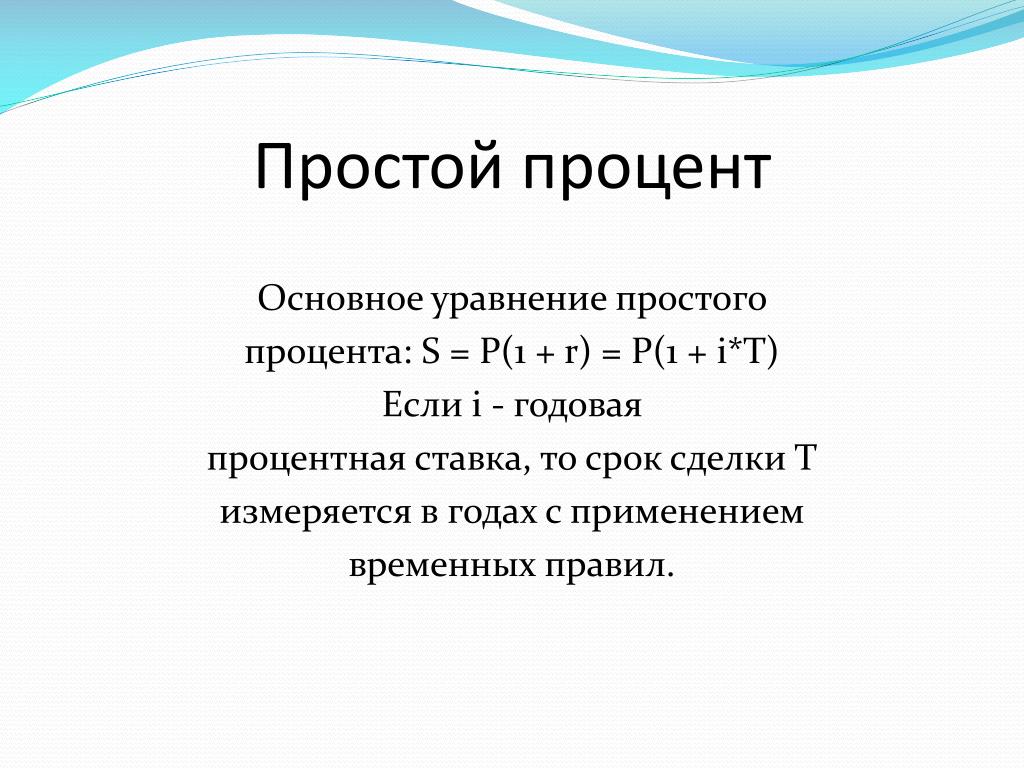 Простой процент

Основное уравнение простого процента: $S = P(1 + r) = P(1 + i*T)$
Если i - годовая процентная ставка, то срок сделки T измеряется в годах с применением временных правил.